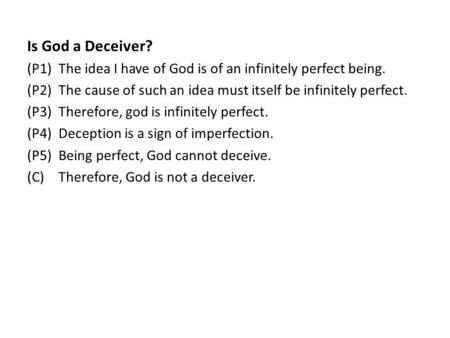 Is God a Deceiver?

(P1) The idea I have of God is of an infinitely perfect being.

(P2) The cause of such an idea must itself be infinitely perfect.

(P3) Therefore, god is infinitely perfect.

(P4) Deception is a sign of imperfection.

(P5) Being perfect, God cannot deceive.

(C) Therefore, God is not a deceiver.